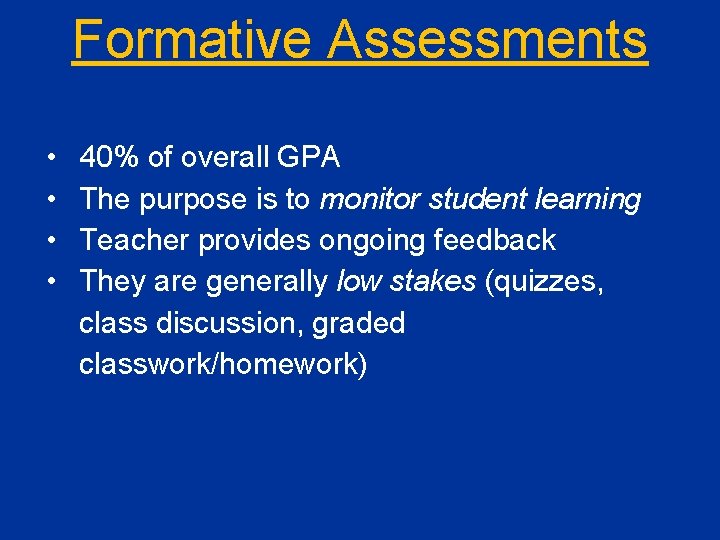 Formative Assessments

• 40% of overall GPA
• The purpose is to monitor student learning
• Teacher provides ongoing feedback
• They are generally low stakes (quizzes, class discussion, graded classwork/homework)